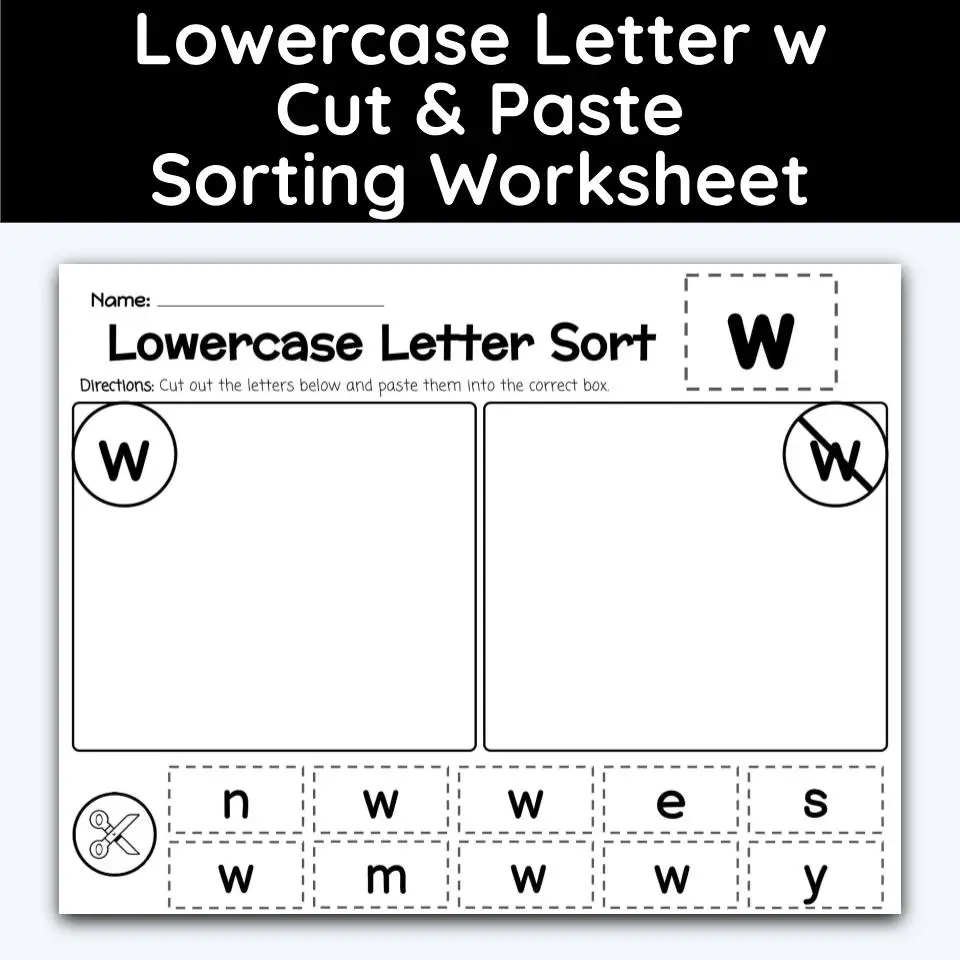 Lowercase Letter w
Cut & Paste
Sorting Worksheet

Name: ____

Lowercase Letter Sort

w

Directions: Cut out the letters below and paste them into the correct box.

w

w

n
w
w
e
s
w
m
w
w
y